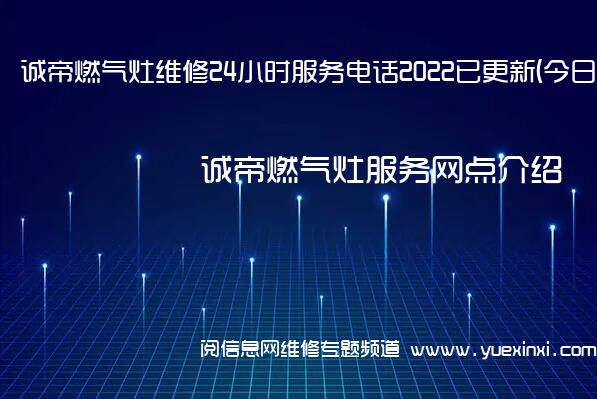 诚帝燃气灶维修24小时服务电话2022已更新(今日

诚帝燃气灶服务网点介绍

阅信息网维修专题频道 www.yuexinxi.com